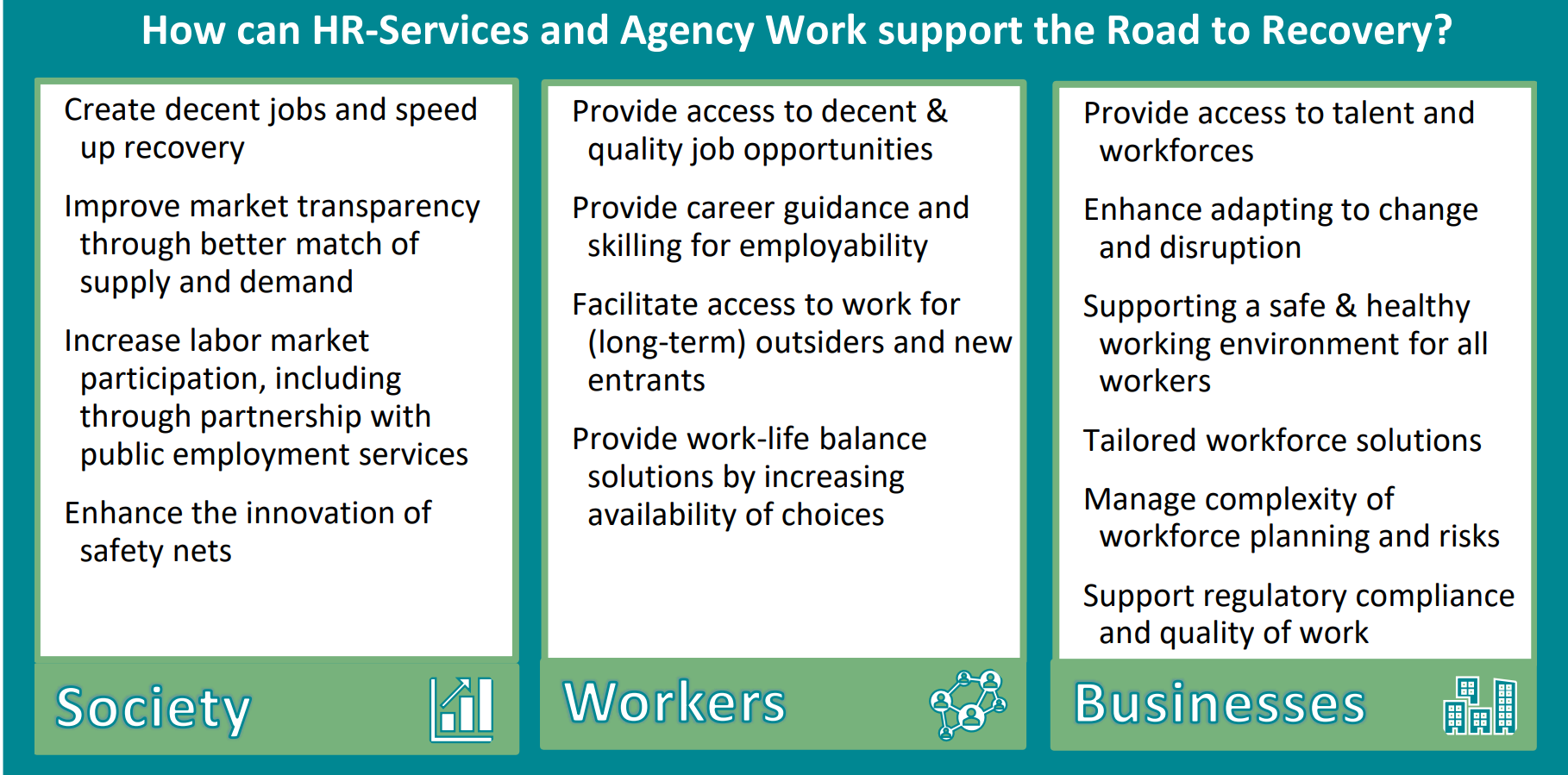 How can HR-Services and Agency Work support the Road to Recovery?

Create decent jobs and speed up recovery

Improve market transparency through better match of supply and demand

Increase labor market participation, including through partnership with public employment services

Enhance the innovation of safety nets

Society

Provide access to decent & quality job opportunities

Provide career guidance and skilling for employability

Facilitate access to work for (long-term) outsiders and new entrants

Provide work-life balance solutions by increasing availability of choices

Workers

Provide access to talent and workforces

Enhance adapting to change and disruption

Supporting a safe & healthy working environment for all workers

Tailored workforce solutions

Manage complexity of workforce planning and risks

Support regulatory compliance and quality of work

Businesses